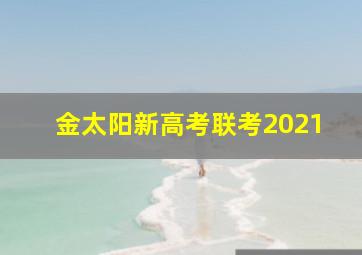 金太阳新高考联考2021